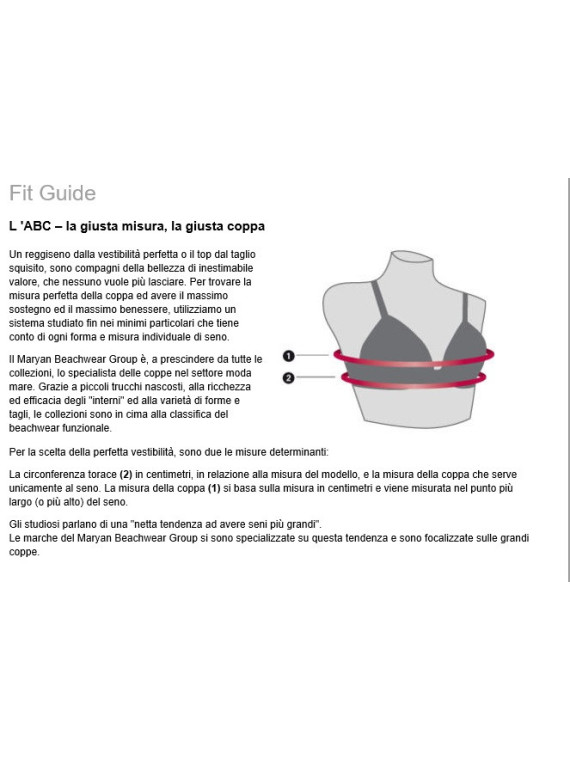 Fit Guide

L 'ABC – la giusta misura, la giusta coppa

Un reggiseno dalla vestibilità perfetta o il top dal taglio squisito, sono compagni della bellezza di inestimabile valore, che nessuno vuole più lasciare. Per trovare la misura perfetta della coppa ed avere il massimo sostegno ed il massimo benessere, utilizziamo un sistema studiato fin nei minimi particolari che tiene conto di ogni forma e misura individuale di seno.

Il Maryan Beachwear Group è, a prescindere da tutte le collezioni, lo specialista delle coppe nel settore moda mare. Grazie a piccoli trucchi nascosti, alla ricchezza ed efficacia degli "interni" ed alla varietà di forme e tagli, le collezioni sono in cima alla classifica del beachwear funzionale.

1

2

Per la scelta della perfetta vestibilità, sono due le misure determinanti:

La circonferenza torace (2) in centimetri, in relazione alla misura del modello, e la misura della coppa che serve unicamente al seno. La misura della coppa (1) si basa sulla misura in centimetri e viene misurata nel punto più largo (o più alto) del seno.

Gli studiosi parlano di una "netta tendenza ad avere seni più grandi".
Le marche del Maryan Beachwear Group si sono specializzate su questa tendenza e sono focalizzate sulle grandi coppe.